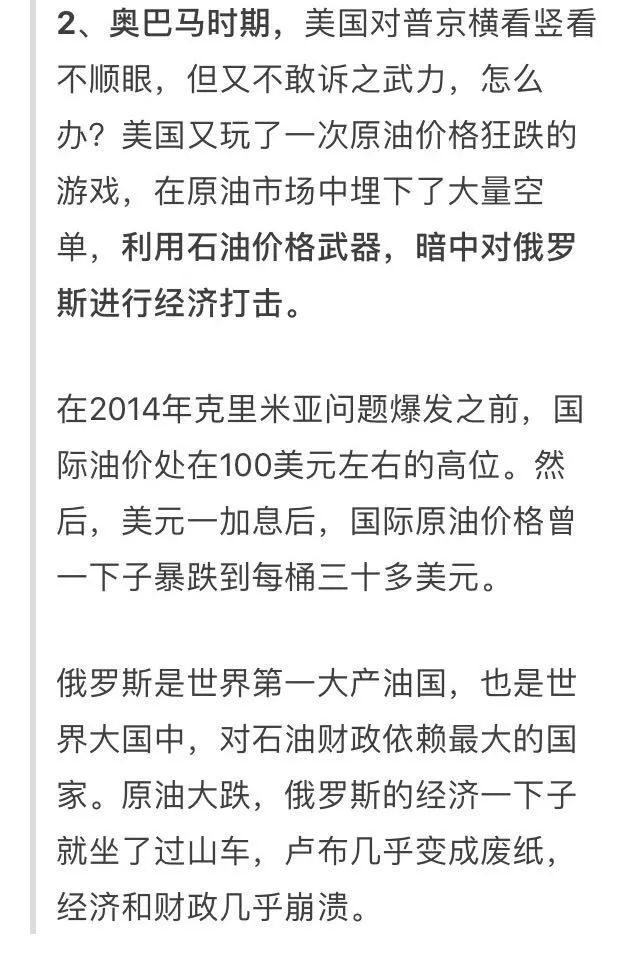 2、奥巴马时期，美国对普京横看竖看不顺眼，但又不敢诉之武力，怎么办？美国又玩了一次原油价格狂跌的游戏，在原油市场中埋下了大量空单，利用石油价格武器，暗中对俄罗斯进行经济打击。

在2014年克里米亚问题爆发之前，国际油价处在100美元左右的高位。然后，美元一加息后，国际原油价格曾一下子暴跌到每桶三十多美元。

俄罗斯是世界第一大产油国，也是世界大国中，对石油财政依赖最大的国家。原油大跌，俄罗斯的经济一下子就坐了过山车，卢布几乎变成废纸，经济和财政几乎崩溃。